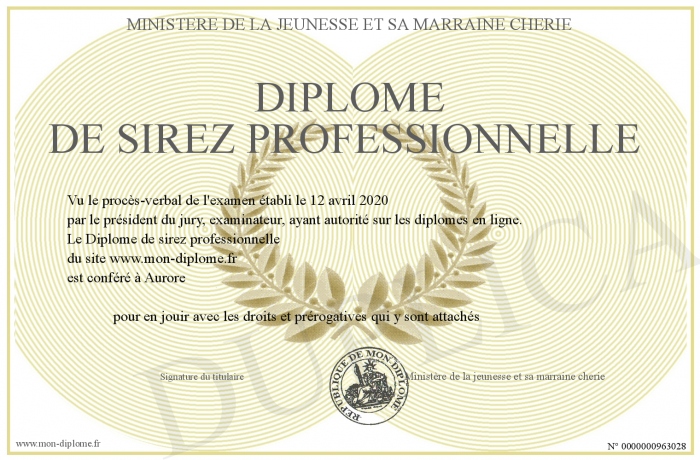 MINISTERE DE LA JEUNESSE ET SA MARRAINE CHERIE

DIPLOME
DE SIREZ PROFESSIONNELLE

Vu le procès-verbal de l'examen établi le 12 avril 2020
par le président du jury, examinateur, ayant autorité sur les diplomes en ligne.
Le Diplome de sirez professionnelle
du site www.mon-diplome.fr
est conféré à Aurore

pour en jouir avec les droits et prérogatives qui y sont attachés

Signature du titulaire

REPUBLIQUE DE MON DIPLOME

Ministère de la jeunesse et sa marraine cherie

www.mon-diplome.fr

N° 0000000963028

DUPLICA